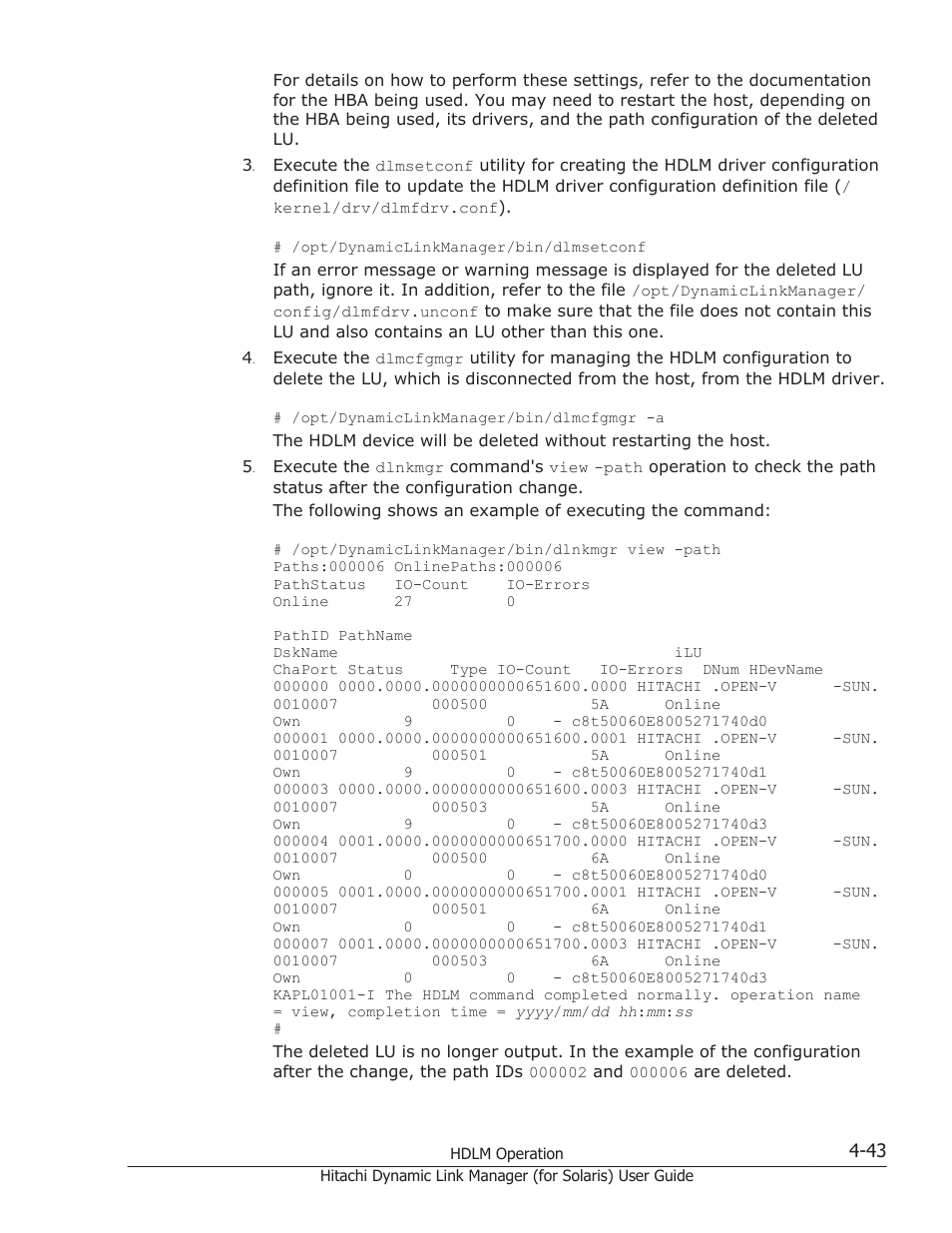 For details on how to perform these settings, refer to the documentation for the HBA being used. You may need to restart the host, depending on the HBA being used, its drivers, and the path configuration of the deleted LU.

3. Execute the dlmsetconf utility for creating the HDLM driver configuration definition file to update the HDLM driver configuration definition file (/kernel/drv/dlmfdrv.conf).

# /opt/DynamicLinkManager/bin/dlmsetconf

If an error message or warning message is displayed for the deleted LU path, ignore it. In addition, refer to the file /opt/DynamicLinkManager/config/dlmfdrv.unconf to make sure that the file does not contain this LU and also contains an LU other than this one.

4. Execute the dlmcfgmgr utility for managing the HDLM configuration to delete the LU, which is disconnected from the host, from the HDLM driver.

# /opt/DynamicLinkManager/bin/dlmcfgmgr -a

The HDLM device will be deleted without restarting the host.

5. Execute the dlnkmgr command's view -path operation to check the path status after the configuration change.

The following shows an example of executing the command:

# /opt/DynamicLinkManager/bin/dlnkmgr view -path
Paths:000006 OnlinePaths:000006
PathStatus   IO-Count    IO-Errors
Online       27          0

PathID PathName
DskName                                    iLU
ChaPort Status     Type IO-Count   IO-Errors  DNum HDevName
000000 0000.0000.0000000000651600.0000 HITACHI .OPEN-V      -SUN.
0010007          000500           5A      Online
Own           9          0    - c8t50060E8005271740d0
000001 0000.0000.0000000000651600.0001 HITACHI .OPEN-V      -SUN.
0010007          000501           5A      Online
Own           9          0    - c8t50060E8005271740d1
000003 0000.0000.0000000000651600.0003 HITACHI .OPEN-V      -SUN.
0010007          000503           5A      Online
Own           9          0    - c8t50060E8005271740d3
000004 0001.0000.0000000000651700.0000 HITACHI .OPEN-V      -SUN.
0010007          000500           6A      Online
Own           0          0    - c8t50060E8005271740d0
000005 0001.0000.0000000000651700.0001 HITACHI .OPEN-V      -SUN.
0010007          000501           6A      Online
Own           0          0    - c8t50060E8005271740d1
000007 0001.0000.0000000000651700.0003 HITACHI .OPEN-V      -SUN.
0010007          000503           6A      Online
Own           0          0    - c8t50060E8005271740d3
KAPL01001-I The HDLM command completed normally. operation name = view, completion time = yyyy/mm/dd hh:mm:ss
#

The deleted LU is no longer output. In the example of the configuration after the change, the path IDs 000002 and 000006 are deleted.

HDLM Operation 4-43
Hitachi Dynamic Link Manager (for Solaris) User Guide